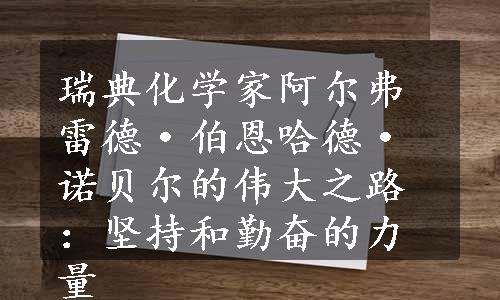 瑞典化学家阿尔弗雷德·伯恩哈德·诺贝尔的伟大之路：坚持和勤奋的力量